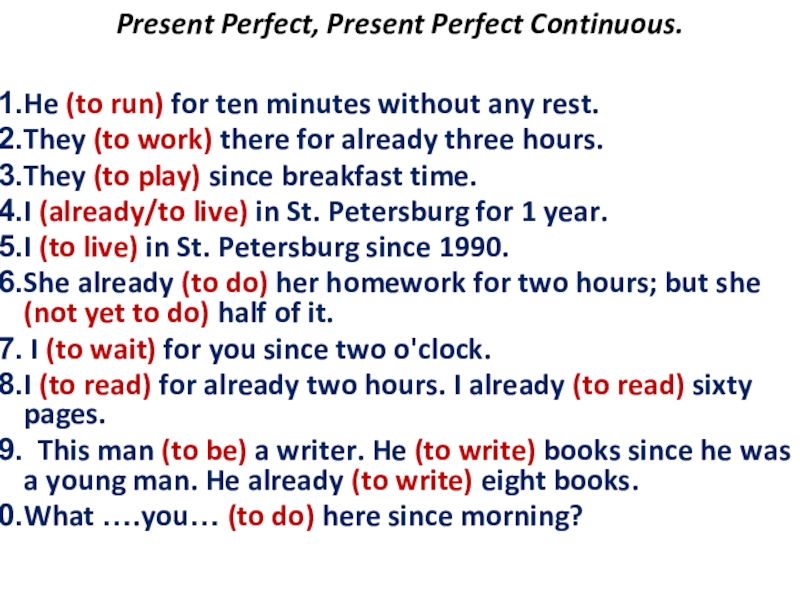 Present Perfect, Present Perfect Continuous.

1.He (to run) for ten minutes without any rest.
2.They (to work) there for already three hours.
3.They (to play) since breakfast time.
4.I (already/to live) in St. Petersburg for 1 year.
5.I (to live) in St. Petersburg since 1990.
6.She already (to do) her homework for two hours; but she (not yet to do) half of it.
7. I (to wait) for you since two o'clock.
8.I (to read) for already two hours. I already (to read) sixty pages.
9. This man (to be) a writer. He (to write) books since he was a young man. He already (to write) eight books.
0.What ….you… (to do) here since morning?